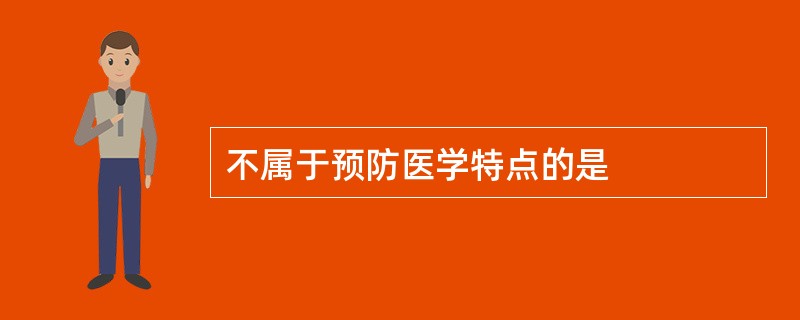 不属于预防医学特点的是